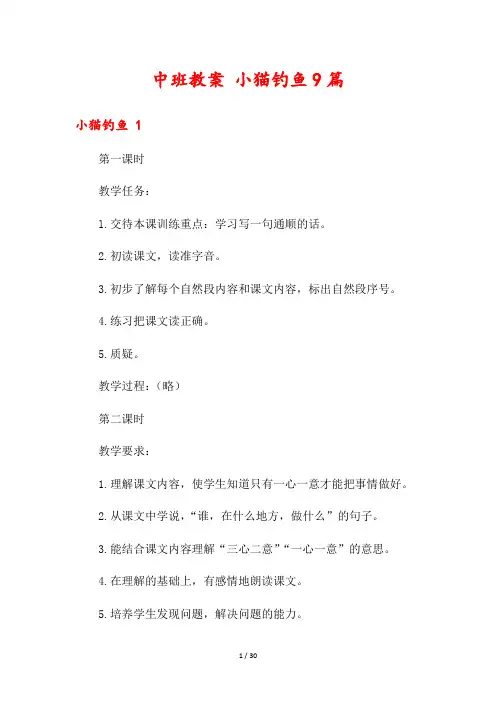 中班教案 小猫钓鱼9篇

小猫钓鱼 1

第一课时

教学任务：

1.交待本课训练重点：学习写一句通顺的话。

2.初读课文，读准字音。

3.初步了解每个自然段内容和课文内容，标出自然段序号。

4.练习把课文读正确。

5.质疑。

教学过程：（略）

第二课时

教学要求：

1.理解课文内容，使学生知道只有一心一意才能把事情做好。

2.从课文中学说，“谁，在什么地方，做什么”的句子。

3.能结合课文内容理解“三心二意”“一心一意”的意思。

4.在理解的基础上，有感情地朗读课文。

5.培养学生发现问题，解决问题的能力。

1 / 30